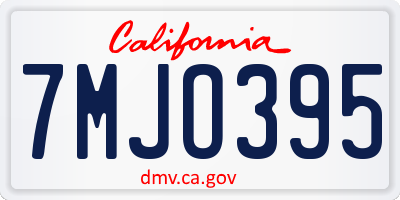 California

7MJO395

dmv.ca.gov